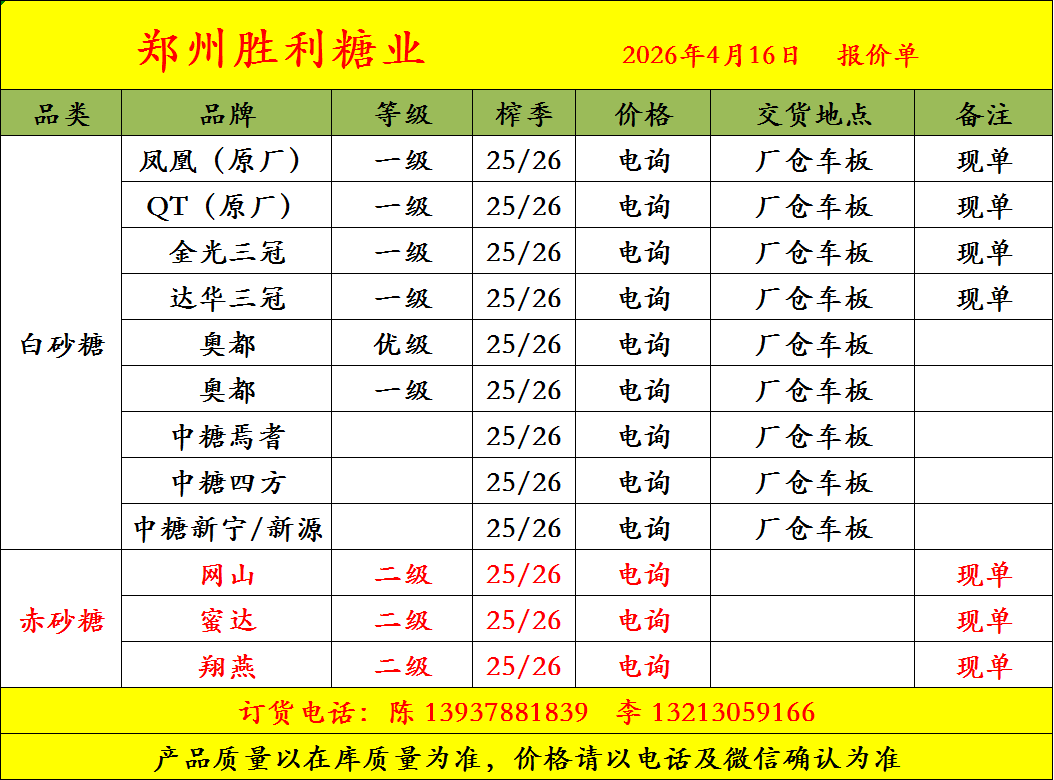 郑州胜利糖业 2026年4月16日 报价单

| 品类 | 品牌 | 等级 | 榨季 | 价格 | 交货地点 | 备注 |
|---|---|---|---|---|---|---|
| 白砂糖 | 凤凰（原厂） | 一级 | 25/26 | 电询 | 厂仓车板 | 现单 |
| | QT（原厂） | 一级 | 25/26 | 电询 | 厂仓车板 | 现单 |
| | 金光三冠 | 一级 | 25/26 | 电询 | 厂仓车板 | 现单 |
| | 达华三冠 | 一级 | 25/26 | 电询 | 厂仓车板 | 现单 |
| | 奥都 | 优级 | 25/26 | 电询 | 厂仓车板 | |
| | 奥都 | 一级 | 25/26 | 电询 | 厂仓车板 | |
| | 中糖焉耆 | | 25/26 | 电询 | 厂仓车板 | |
| | 中糖四方 | | 25/26 | 电询 | 厂仓车板 | |
| | 中糖新宁/新源 | | 25/26 | 电询 | 厂仓车板 | |
| 赤砂糖 | 网山 | 二级 | 25/26 | 电询 | | 现单 |
| | 蜜达 | 二级 | 25/26 | 电询 | | 现单 |
| | 翔燕 | 二级 | 25/26 | 电询 | | 现单 |

订货电话：陈 13937881839 李 13213059166

产品质量以在库质量为准，价格请以电话及微信确认为准